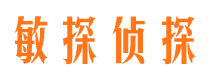 敏探侦探